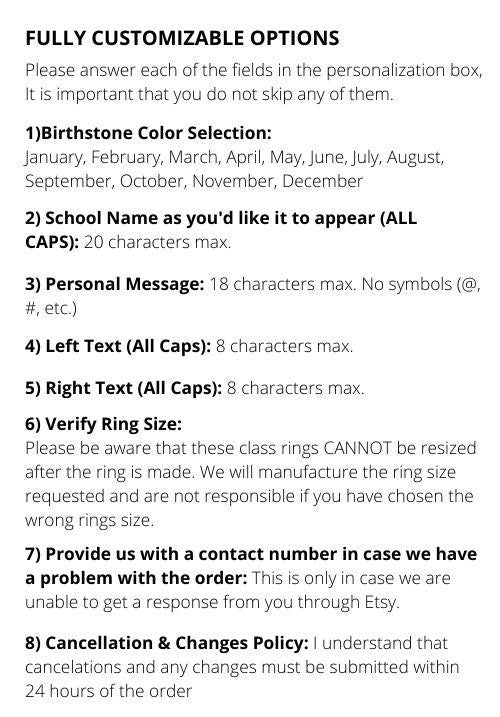 FULLY CUSTOMIZABLE OPTIONS
Please answer each of the fields in the personalization box, It is important that you do not skip any of them.

1)Birthstone Color Selection:
January, February, March, April, May, June, July, August, September, October, November, December

2) School Name as you'd like it to appear (ALL CAPS): 20 characters max.

3) Personal Message: 18 characters max. No symbols (@, #, etc.)

4) Left Text (All Caps): 8 characters max.

5) Right Text (All Caps): 8 characters max.

6) Verify Ring Size:
Please be aware that these class rings CANNOT be resized after the ring is made. We will manufacture the ring size requested and are not responsible if you have chosen the wrong rings size.

7) Provide us with a contact number in case we have a problem with the order: This is only in case we are unable to get a response from you through Etsy.

8) Cancellation & Changes Policy: I understand that cancelations and any changes must be submitted within 24 hours of the order